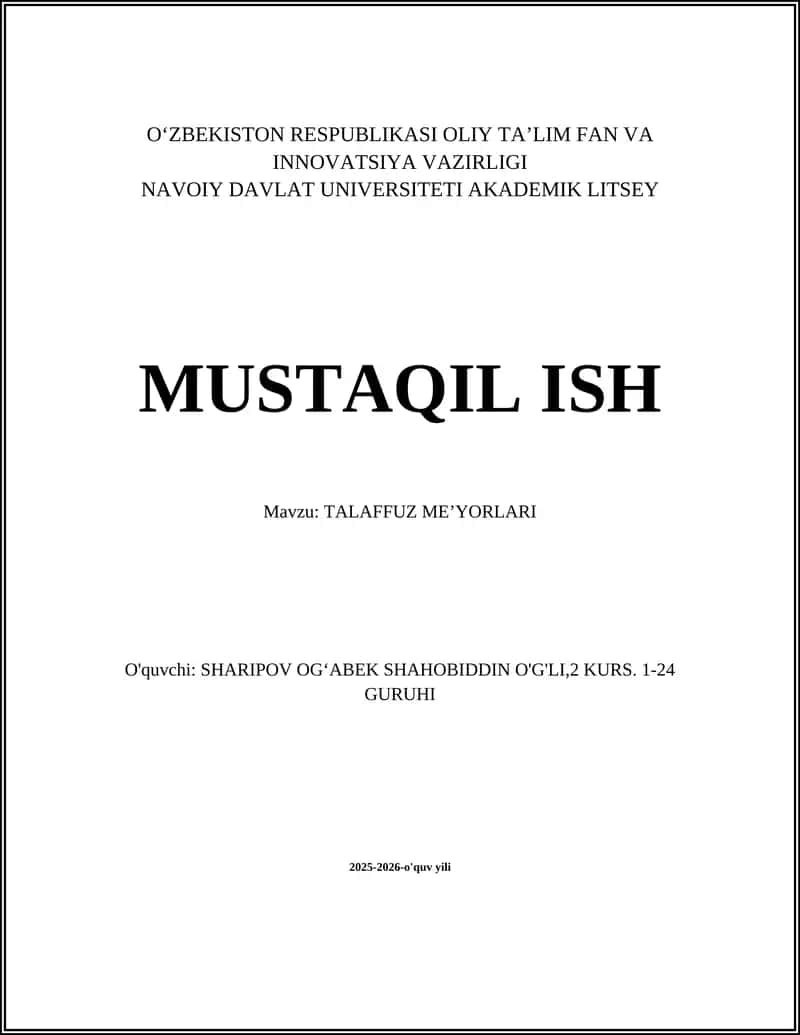 O‘ZBEKISTON RESPUBLIKASI OLIY TA’LIM FAN VA INNOVATSIYA VAZIRLIGI
NAVOIY DAVLAT UNIVERSITETI AKADEMIK LITSEY

MUSTAQIL ISH

Mavzu: TALAFFUZ ME’YORLARI

O'quvchi: SHARIPOV OG‘ABEK SHAHOBIDDIN O'G'LI,2 KURS. 1-24 GURUHI

2025-2026-o'quv yili